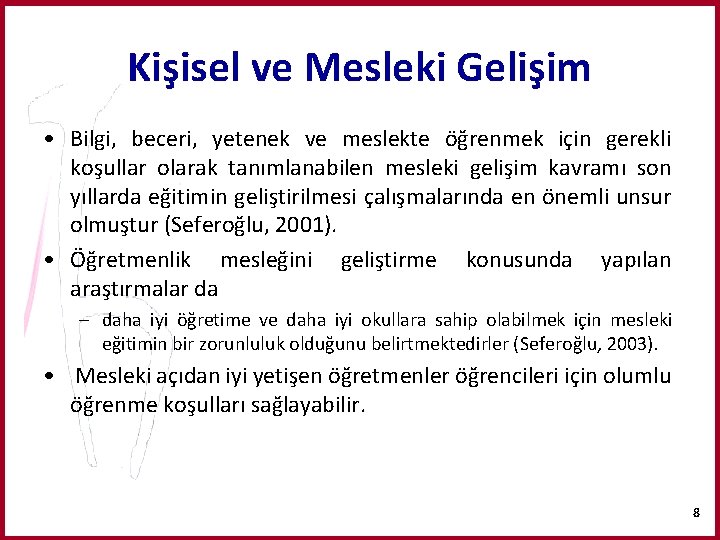 Kişisel ve Mesleki Gelişim

• Bilgi, beceri, yetenek ve meslekte öğrenmek için gerekli koşullar olarak tanımlanabilen mesleki gelişim kavramı son yıllarda eğitimin geliştirilmesi çalışmalarında en önemli unsur olmuştur (Seferoğlu, 2001).

• Öğretmenlik mesleğini geliştirme konusunda yapılan araştırmalar da

– daha iyi öğretime ve daha iyi okullara sahip olabilmek için mesleki eğitimin bir zorunluluk olduğunu belirtmektedirler (Seferoğlu, 2003).

• Mesleki açıdan iyi yetişen öğretmenler öğrencileri için olumlu öğrenme koşulları sağlayabilir.

8